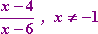 $\frac{x-4}{x-6}$, $x \neq -1$